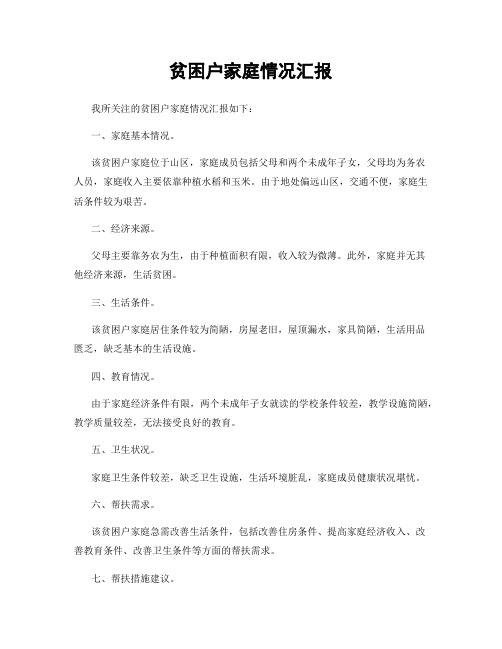 贫困户家庭情况汇报

我所关注的贫困户家庭情况汇报如下：

一、家庭基本情况。

该贫困户家庭位于山区，家庭成员包括父母和两个未成年子女，父母均为务农人员，家庭收入主要依靠种植水稻和玉米。由于地处偏远山区，交通不便，家庭生活条件较为艰苦。

二、经济来源。

父母主要靠务农为生，由于种植面积有限，收入较为微薄。此外，家庭并无其他经济来源，生活贫困。

三、生活条件。

该贫困户家庭居住条件较为简陋，房屋老旧，屋顶漏水，家具简陋，生活用品匮乏，缺乏基本的生活设施。

四、教育情况。

由于家庭经济条件有限，两个未成年子女就读的学校条件较差，教学设施简陋，教学质量较差，无法接受良好的教育。

五、卫生状况。

家庭卫生条件较差，缺乏卫生设施，生活环境脏乱，家庭成员健康状况堪忧。

六、帮扶需求。

该贫困户家庭急需改善生活条件，包括改善住房条件、提高家庭经济收入、改善教育条件、改善卫生条件等方面的帮扶需求。

七、帮扶措施建议。